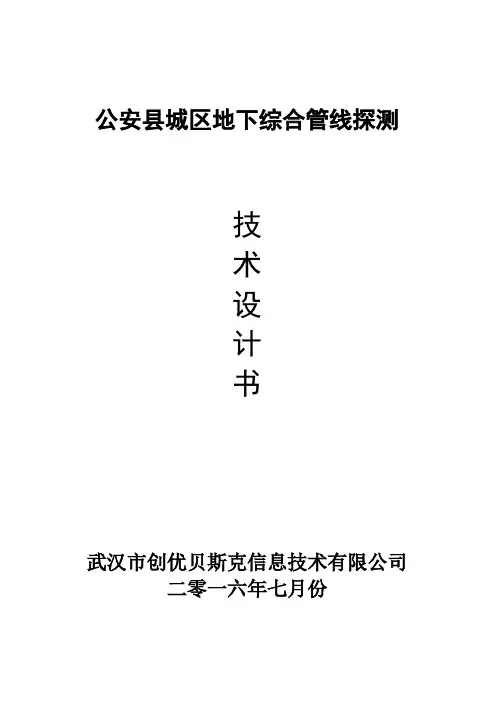 公安县城区地下综合管线探测

技
术
设
计
书

武汉市创优贝斯克信息技术有限公司
二零一六年七月份